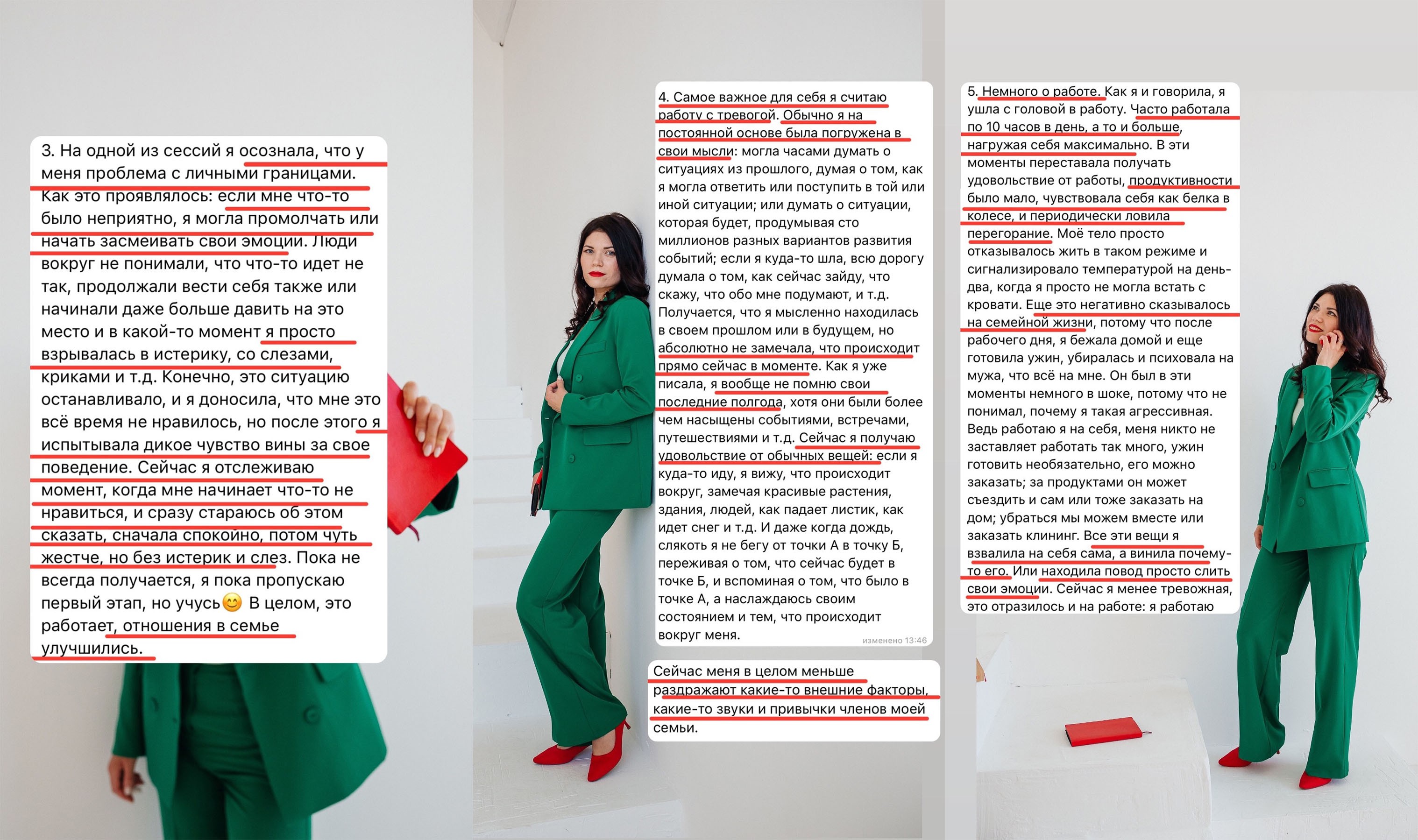 3. На одной из сессий я осознала, что у меня проблема с личными границами. Как это проявлялось: если мне что-то было неприятно, я могла промолчать или начать засмеивать свои эмоции. Люди вокруг не понимали, что что-то идет не так, продолжали вести себя также или начинали даже больше давить на это место и в какой-то момент я просто взрывалась в истерику, со слезами, криками и т.д. Конечно, это ситуацию останавливало, и я доносила, что мне это всё время не нравилось, но после этого я испытывала дикое чувство вины за свое поведение. Сейчас я отслеживаю момент, когда мне начинает что-то не нравиться, и сразу стараюсь об этом сказать, сначала спокойно, потом чуть жестче, но без истерик и слез. Пока не всегда получается, я пока пропускаю первый этап, но учусь😊 В целом, это работает, отношения в семье улучшились.

4. Самое важное для себя я считаю работу с тревогой. Обычно я на постоянной основе была погружена в свои мысли: могла часами думать о ситуациях из прошлого, думая о том, как я могла ответить или поступить в той или иной ситуации; или думать о ситуации, которая будет, продумывая сто миллионов разных вариантов развития событий; если я куда-то шла, всю дорогу думала о том, как сейчас зайду, что скажу, что обо мне подумают, и т.д. Получается, что я мысленно находилась в своем прошлом или в будущем, но абсолютно не замечала, что происходит прямо сейчас в моменте. Как я уже писала, я вообще не помню свои последние полгода, хотя они были более чем насыщены событиями, встречами, путешествиями и т.д. Сейчас я получаю удовольствие от обычных вещей: если я куда-то иду, я вижу, что происходит вокруг, замечая красивые растения, здания, людей, как падает листик, как идет снег и т.д. И даже когда дождь, слякоть я не бегу от точки А в точку Б, переживая о том, что сейчас будет в точке Б, и вспоминая о том, что было в точке А, а наслаждаюсь своим состоянием и тем, что происходит вокруг меня.
изменено 13:46

Сейчас меня в целом меньше раздражают какие-то внешние факторы, какие-то звуки и привычки членов моей семьи.

5. Немного о работе. Как я и говорила, я ушла с головой в работу. Часто работала по 10 часов в день, а то и больше, нагружая себя максимально. В эти моменты переставала получать удовольствие от работы, продуктивности было мало, чувствовала себя как белка в колесе, и периодически ловила перегорание. Моё тело просто отказывалось жить в таком режиме и сигнализировало температурой на день-два, когда я просто не могла встать с кровати. Еще это негативно сказывалось на семейной жизни, потому что после рабочего дня, я бежала домой и еще готовила ужин, убиралась и психовала на мужа, что всё на мне. Он был в эти моменты немного в шоке, потому что не понимал, почему я такая агрессивная. Ведь работаю я на себя, меня никто не заставляет работать так много, ужин готовить необязательно, его можно заказать; за продуктами он может съездить и сам или тоже заказать на дом; убраться мы можем вместе или заказать клининг. Все эти вещи я взвалила на себя сама, а винила почему-то его. Или находила повод просто слить свои эмоции. Сейчас я менее тревожная, это отразилось и на работе: я работаю